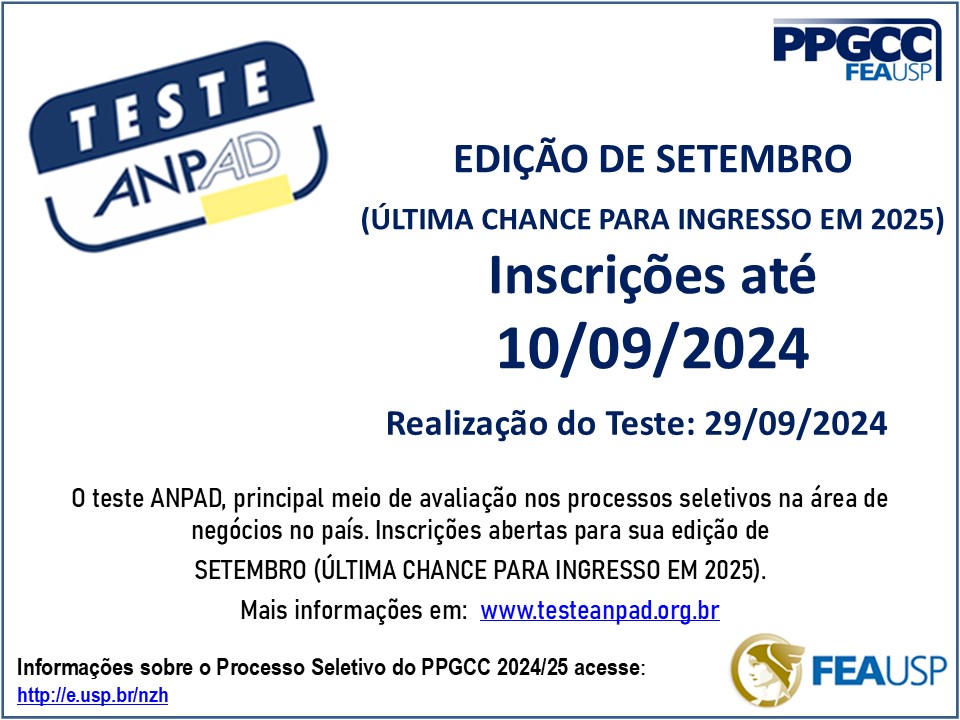 TESTE
ANPAD

PPGCC
FEAUSP

EDIÇÃO DE SETEMBRO
(ÚLTIMA CHANCE PARA INGRESSO EM 2025)

Inscrições até
10/09/2024

Realização do Teste: 29/09/2024

O teste ANPAD, principal meio de avaliação nos processos seletivos na área de negócios no país. Inscrições abertas para sua edição de SETEMBRO (ÚLTIMA CHANCE PARA INGRESSO EM 2025).

Mais informações em: www.testeanpad.org.br

Informações sobre o Processo Seletivo do PPGCC 2024/25 acesse:
http://e.usp.br/nzh

FEAUSP